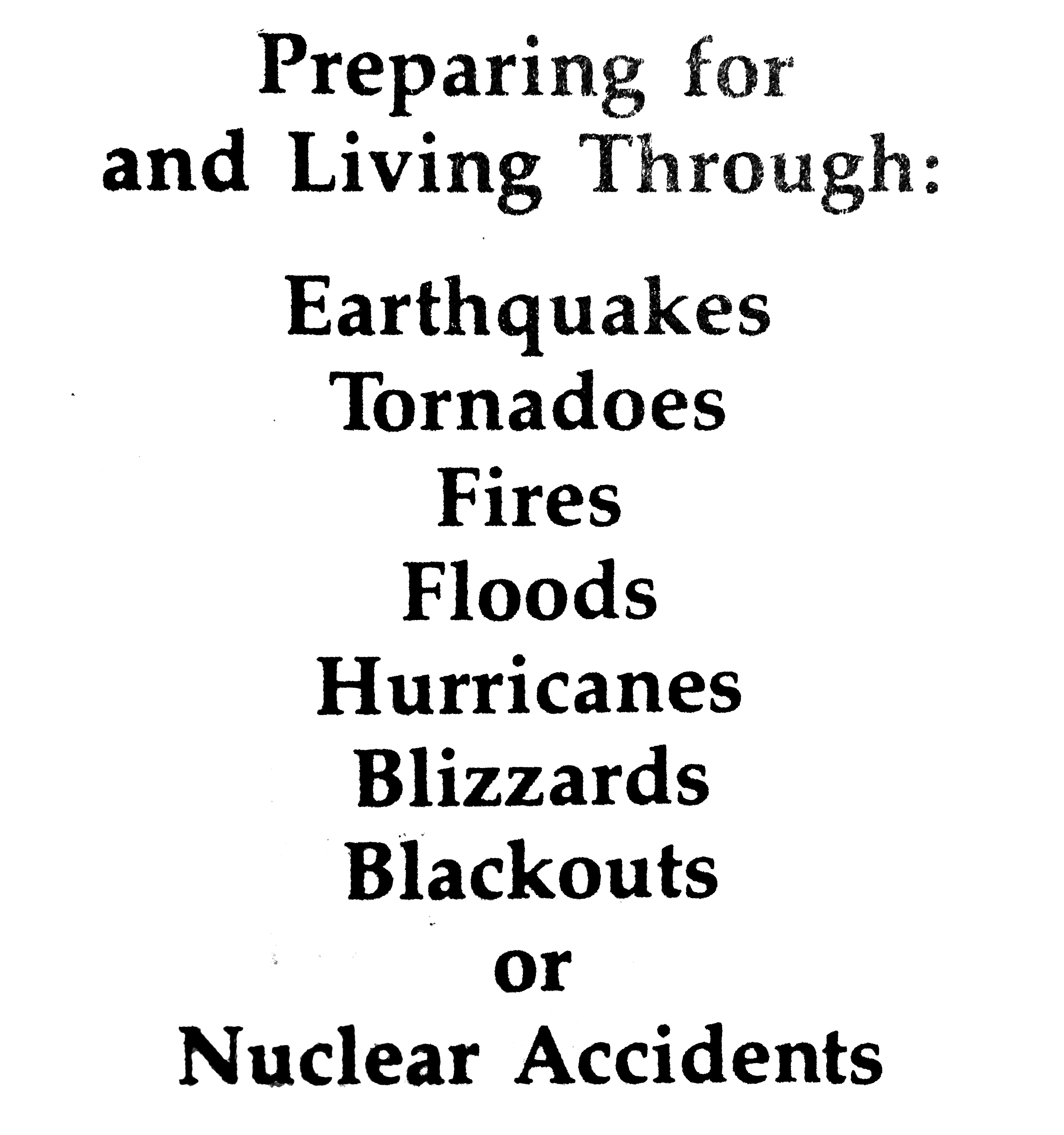 Preparing for and Living Through:

Earthquakes
Tornadoes
Fires
Floods
Hurricanes
Blizzards
Blackouts
or
Nuclear Accidents